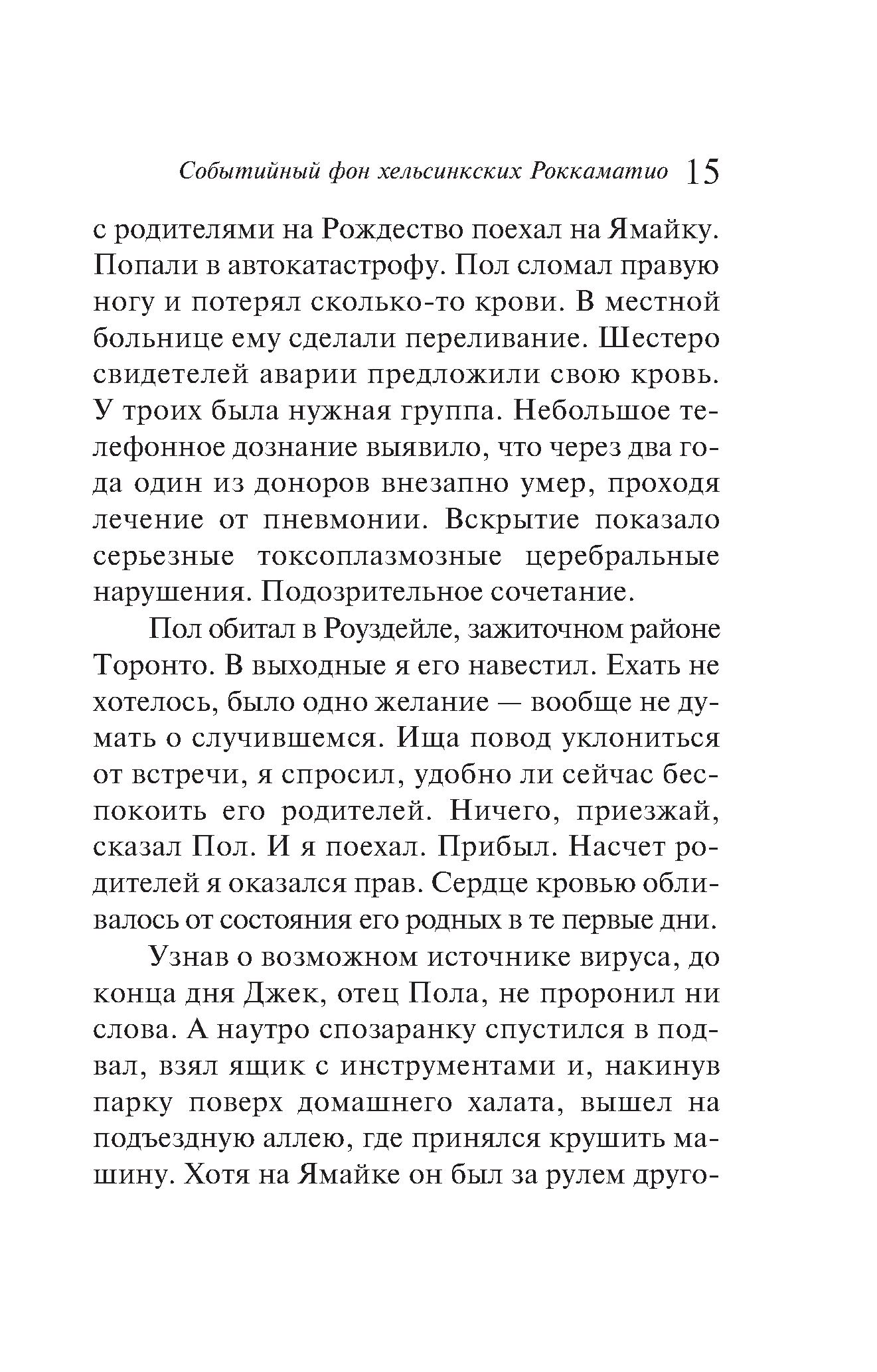 Событийный фон хельсинкских Роккаматио 15

с родителями на Рождество поехал на Ямайку. Попали в автокатастрофу. Пол сломал правую ногу и потерял сколько-то крови. В местной больнице ему сделали переливание. Шестеро свидетелей аварии предложили свою кровь. У троих была нужная группа. Небольшое телефонное дознание выявило, что через два года один из доноров внезапно умер, проходя лечение от пневмонии. Вскрытие показало серьезные токсоплазмозные церебральные нарушения. Подозрительное сочетание.

Пол обитал в Роуздейле, зажиточном районе Торонто. В выходные я его навестил. Ехать не хотелось, было одно желание — вообще не думать о случившемся. Ища повод уклониться от встречи, я спросил, удобно ли сейчас беспокоить его родителей. Ничего, приезжай, сказал Пол. И я поехал. Прибыл. Насчет родителей я оказался прав. Сердце кровью обливалось от состояния его родных в те первые дни.

Узнав о возможном источнике вируса, до конца дня Джек, отец Пола, не проронил ни слова. А наутро спозаранку спустился в подвал, взял ящик с инструментами и, накинув парку поверх домашнего халата, вышел на подъездную аллею, где принялся крушить машину. Хотя на Ямайке он был за рулем друго-